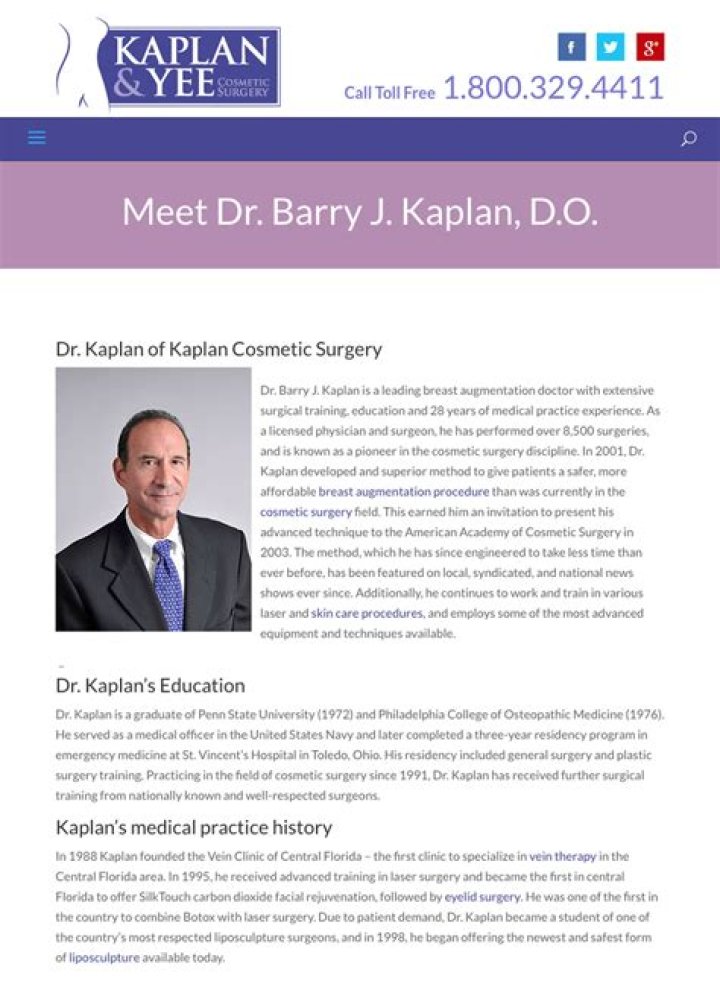 KAPLAN & YEE COSMETIC SURGERY

f
g+

Call Toll Free 1.800.329.4411

Meet Dr. Barry J. Kaplan, D.O.

Dr. Kaplan of Kaplan Cosmetic Surgery

Dr. Barry J. Kaplan is a leading breast augmentation doctor with extensive surgical training, education and 28 years of medical practice experience. As a licensed physician and surgeon, he has performed over 8,500 surgeries, and is known as a pioneer in the cosmetic surgery discipline. In 2001, Dr. Kaplan developed and superior method to give patients a safer, more affordable breast augmentation procedure than was currently in the cosmetic surgery field. This earned him an invitation to present his advanced technique to the American Academy of Cosmetic Surgery in 2003. The method, which he has since engineered to take less time than ever before, has been featured on local, syndicated, and national news shows ever since. Additionally, he continues to work and train in various laser and skin care procedures, and employs some of the most advanced equipment and techniques available.

Dr. Kaplan's Education

Dr. Kaplan is a graduate of Penn State University (1972) and Philadelphia College of Osteopathic Medicine (1976). He served as a medical officer in the United States Navy and later completed a three-year residency program in emergency medicine at St. Vincent's Hospital in Toledo, Ohio. His residency included general surgery and plastic surgery training. Practicing in the field of cosmetic surgery since 1991, Dr. Kaplan has received further surgical training from nationally known and well-respected surgeons.

Kaplan's medical practice history

In 1988 Kaplan founded the Vein Clinic of Central Florida – the first clinic to specialize in vein therapy in the Central Florida area. In 1995, he received advanced training in laser surgery and became the first in central Florida to offer SilkTouch carbon dioxide facial rejuvenation, followed by eyelid surgery. He was one of the first in the country to combine Botox with laser surgery. Due to patient demand, Dr. Kaplan became a student of one of the country's most respected liposculpture surgeons, and in 1998, he began offering the newest and safest form of liposculpture available today.